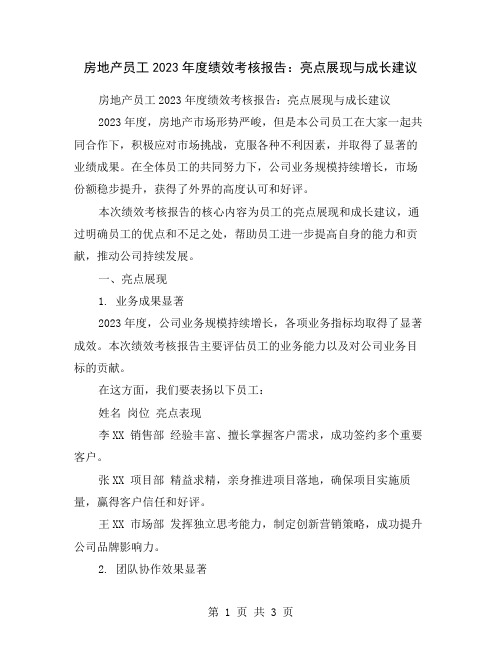 房地产员工2023年度绩效考核报告：亮点展现与成长建议

房地产员工2023年度绩效考核报告：亮点展现与成长建议

2023年度，房地产市场形势严峻，但是本公司员工在大家一起共同合作下，积极应对市场挑战，克服各种不利因素，并取得了显著的业绩成果。在全体员工的共同努力下，公司业务规模持续增长，市场份额稳步提升，获得了外界的高度认可和好评。

本次绩效考核报告的核心内容为员工的亮点展现和成长建议，通过明确员工的优点和不足之处，帮助员工进一步提高自身的能力和贡献，推动公司持续发展。

一、亮点展现

1. 业务成果显著

2023年度，公司业务规模持续增长，各项业务指标均取得了显著成效。本次绩效考核报告主要评估员工的业务能力以及对公司业务目标的贡献。

在这方面，我们要表扬以下员工：

姓名 岗位 亮点表现

李XX 销售部 经验丰富、擅长掌握客户需求，成功签约多个重要客户。

张XX 项目部 精益求精，亲身推进项目落地，确保项目实施质量，赢得客户信任和好评。

王XX 市场部 发挥独立思考能力，制定创新营销策略，成功提升公司品牌影响力。

2. 团队协作效果显著

第 1 页 共 3 页